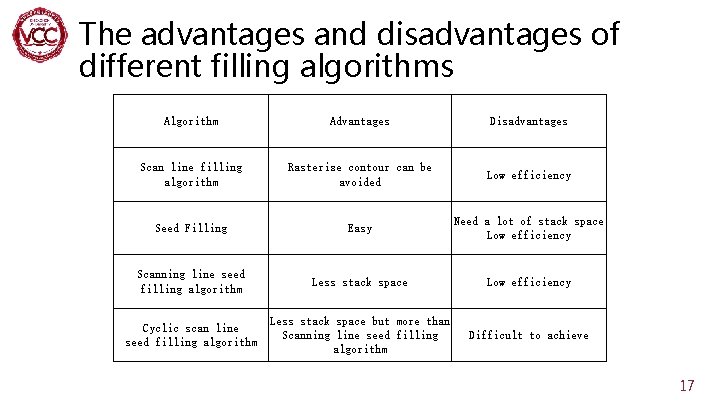 VCC

The advantages and disadvantages of different filling algorithms

| Algorithm | Advantages | Disadvantages |
|---|---|---|
| Scan line filling algorithm | Rasterise contour can be avoided | Low efficiency |
| Seed Filling | Easy | Need a lot of stack space Low efficiency |
| Scanning line seed filling algorithm | Less stack space | Low efficiency |
| Cyclic scan line seed filling algorithm | Less stack space but more than Scanning line seed filling algorithm | Difficult to achieve |

17